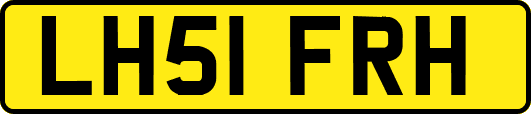 LH51 FRH